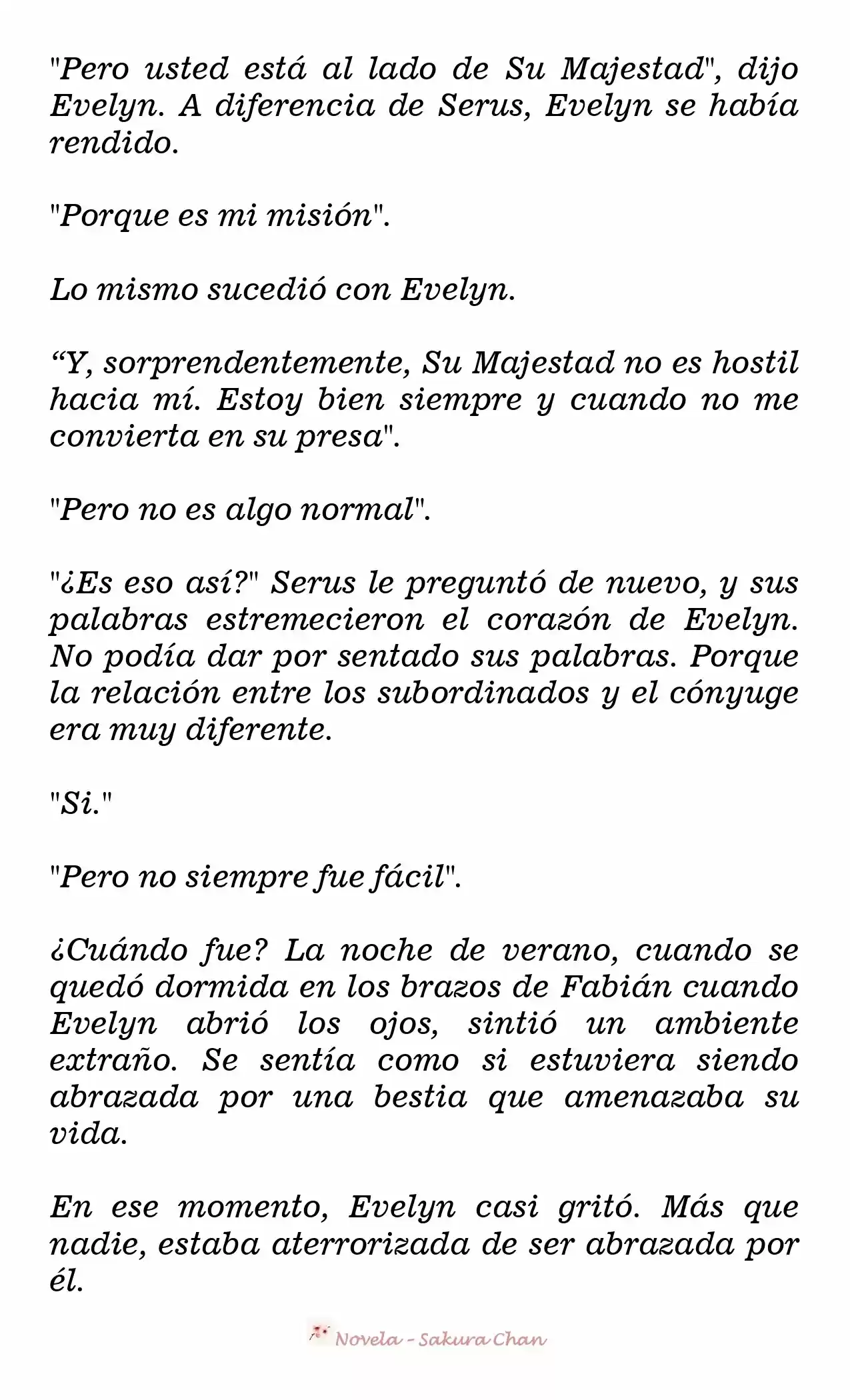 "Pero usted está al lado de Su Majestad", dijo Evelyn. A diferencia de Serus, Evelyn se había rendido.

"Porque es mi misión".

Lo mismo sucedió con Evelyn.

“Y, sorprendentemente, Su Majestad no es hostil hacia mí. Estoy bien siempre y cuando no me convierta en su presa".

"Pero no es algo normal".

"¿Es eso así?" Serus le preguntó de nuevo, y sus palabras estremecieron el corazón de Evelyn. No podía dar por sentado sus palabras. Porque la relación entre los subordinados y el cónyuge era muy diferente.

"Si."

"Pero no siempre fue fácil".

¿Cuándo fue? La noche de verano, cuando se quedó dormida en los brazos de Fabián cuando Evelyn abrió los ojos, sintió un ambiente extraño. Se sentía como si estuviera siendo abrazada por una bestia que amenazaba su vida.

En ese momento, Evelyn casi gritó. Más que nadie, estaba aterrorizada de ser abrazada por él.

Novela - Sakura Chan